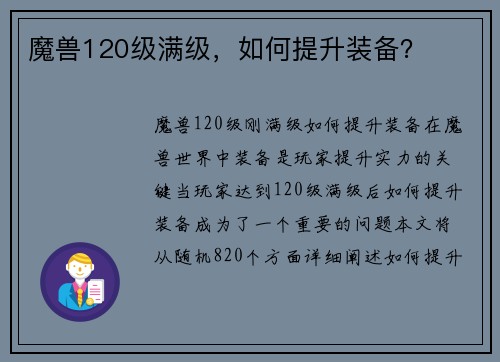 魔兽120级满级，如何提升装备?

魔兽120级刚满级如何提升装备在魔兽世界中装备是玩家提升实力的关键当玩家达到120级满级后如何提升装备成为了一个重要的问题本文将从随机820个方面详细阐述如何提升